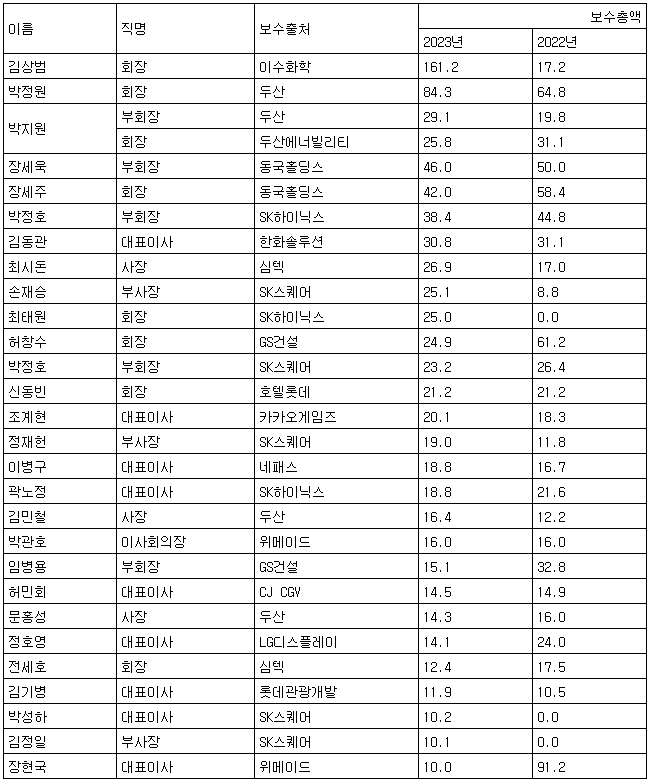 | 이름 | 직명 | 보수출처 | 보수총액 |  |
|---|---|---|---|---|
|  |  |  | 2023년 | 2022년 |
| 김상범 | 회장 | 이수화학 | 161.2 | 17.2 |
| 박정원 | 회장 | 두산 | 84.3 | 64.8 |
| 박지원 | 부회장 | 두산 | 29.1 | 19.8 |
|  | 회장 | 두산에너빌리티 | 25.8 | 31.1 |
| 장세욱 | 부회장 | 동국홀딩스 | 46.0 | 50.0 |
| 장세주 | 회장 | 동국홀딩스 | 42.0 | 58.4 |
| 박정호 | 부회장 | SK하이닉스 | 38.4 | 44.8 |
| 김동관 | 대표이사 | 한화솔루션 | 30.8 | 31.1 |
| 최시돈 | 사장 | 심텍 | 26.9 | 17.0 |
| 손재승 | 부사장 | SK스퀘어 | 25.1 | 8.8 |
| 최태원 | 회장 | SK하이닉스 | 25.0 | 0.0 |
| 허창수 | 회장 | GS건설 | 24.9 | 61.2 |
| 박정호 | 부회장 | SK스퀘어 | 23.2 | 26.4 |
| 신동빈 | 회장 | 호텔롯데 | 21.2 | 21.2 |
| 조계현 | 대표이사 | 카카오게임즈 | 20.1 | 18.3 |
| 정재헌 | 부사장 | SK스퀘어 | 19.0 | 11.8 |
| 이병구 | 대표이사 | 네패스 | 18.8 | 16.7 |
| 곽노정 | 대표이사 | SK하이닉스 | 18.8 | 21.6 |
| 김민철 | 사장 | 두산 | 16.4 | 12.2 |
| 박관호 | 이사회의장 | 위메이드 | 16.0 | 16.0 |
| 임병용 | 부회장 | GS건설 | 15.1 | 32.8 |
| 허민회 | 대표이사 | CJ CGV | 14.5 | 14.9 |
| 문홍성 | 사장 | 두산 | 14.3 | 16.0 |
| 정호영 | 대표이사 | LG디스플레이 | 14.1 | 24.0 |
| 전세호 | 회장 | 심텍 | 12.4 | 17.5 |
| 김기병 | 대표이사 | 롯데관광개발 | 11.9 | 10.5 |
| 박성하 | 대표이사 | SK스퀘어 | 10.2 | 0.0 |
| 김정일 | 부사장 | SK스퀘어 | 10.1 | 0.0 |
| 장현국 | 대표이사 | 위메이드 | 10.0 | 91.2 |